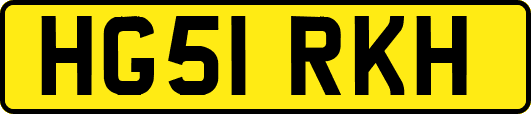 HG51 RKH